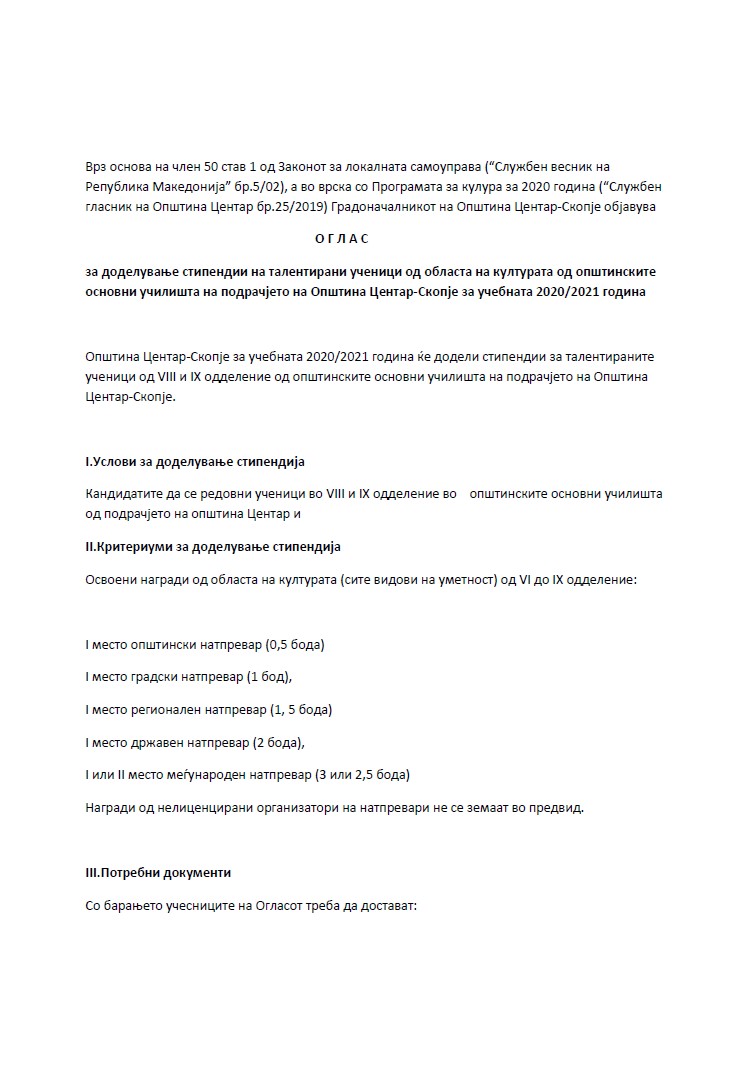 Врз основа на член 50 став 1 од Законот за локалната самоуправа (“Службен весник на Република Македонија” бр.5/02), а во врска со Програмата за кулура за 2020 година (“Службен гласник на Општина Центар бр.25/2019) Градоначалникот на Општина Центар-Скопје објавува

О Г Л А С

за доделување стипендии на талентирани ученици од областа на културата од општинските основни училишта на подрачјето на Општина Центар-Скопје за учебната 2020/2021 година

Општина Центар-Скопје за учебната 2020/2021 година ќе додели стипендии за талентираните ученици од VIII и IX одделение од општинските основни училишта на подрачјето на Општина Центар-Скопје.

I.Услови за доделување стипендија

Кандидатите да се редовни ученици во VIII и IX одделение во општинските основни училишта од подрачјето на општина Центар и

II.Критериуми за доделување стипендија

Освоени награди од областа на културата (сите видови на уметност) од VI до IX одделение:

I место општински натпревар (0,5 бода)

I место градски натпревар (1 бод),

I место регионален натпревар (1, 5 бода)

I место државен натпревар (2 бода),

I или II место меѓународен натпревар (3 или 2,5 бода)

Награди од нелиценцирани организатори на натпревари не се земаат во предвид.

III.Потребни документи

Со барањето учесниците на Огласот треба да достават: